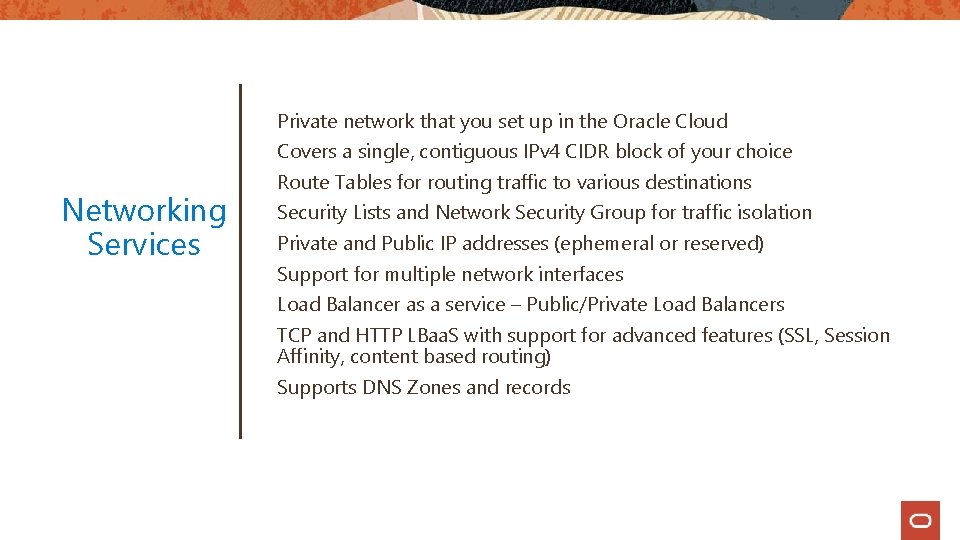 Networking Services

Private network that you set up in the Oracle Cloud

Covers a single, contiguous IPv4 CIDR block of your choice

Route Tables for routing traffic to various destinations

Security Lists and Network Security Group for traffic isolation

Private and Public IP addresses (ephemeral or reserved)

Support for multiple network interfaces

Load Balancer as a service – Public/Private Load Balancers

TCP and HTTP LBaaS with support for advanced features (SSL, Session Affinity, content based routing)

Supports DNS Zones and records